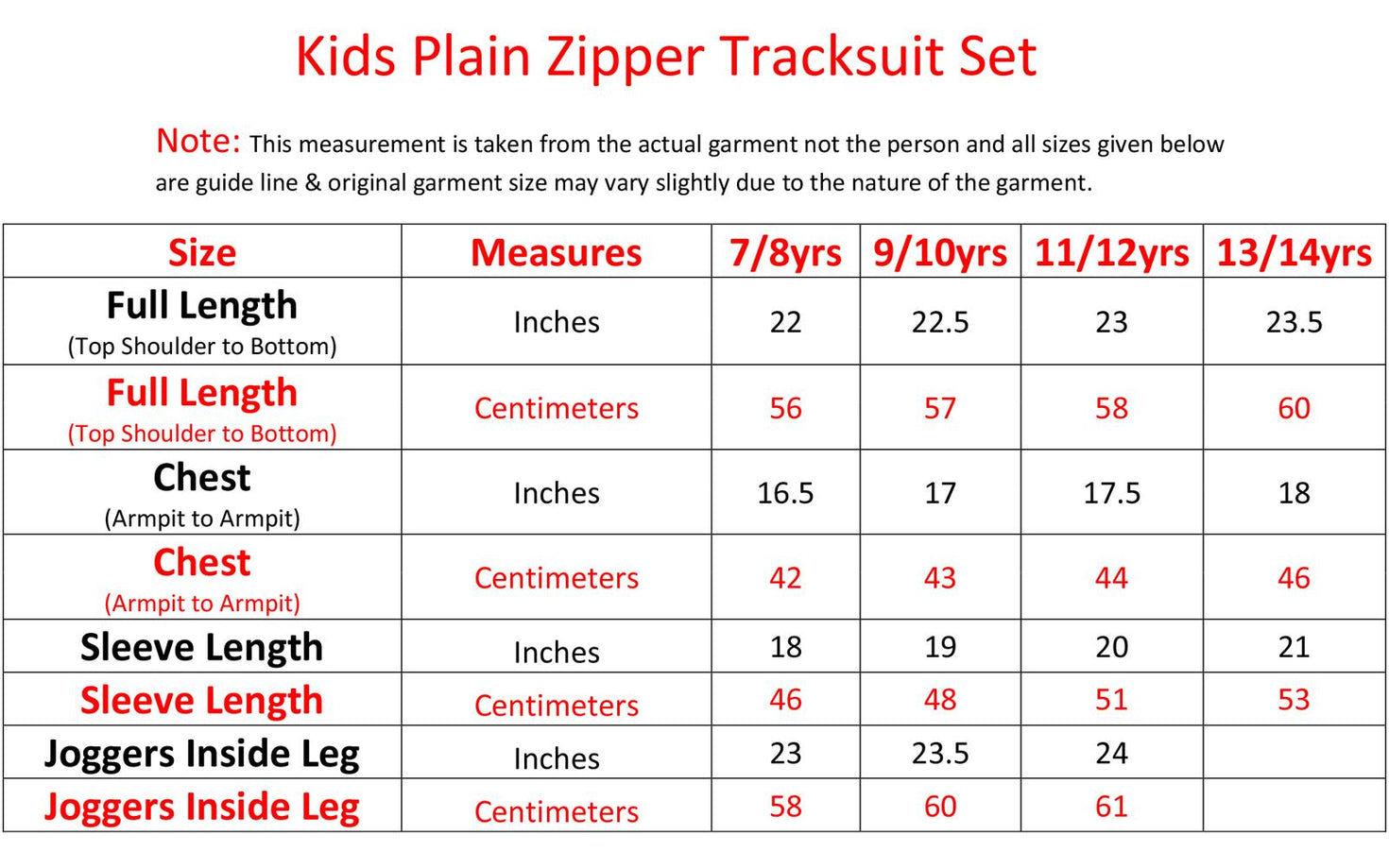 Kids Plain Zipper Tracksuit Set

Note: This measurement is taken from the actual garment not the person and all sizes given below are guide line & original garment size may vary slightly due to the nature of the garment.

| Size | Measures | 7/8yrs | 9/10yrs | 11/12yrs | 13/14yrs |
|---|---|---|---|---|---|
| Full Length (Top Shoulder to Bottom) | Inches | 22 | 22.5 | 23 | 23.5 |
| Full Length (Top Shoulder to Bottom) | Centimeters | 56 | 57 | 58 | 60 |
| Chest (Armpit to Armpit) | Inches | 16.5 | 17 | 17.5 | 18 |
| Chest (Armpit to Armpit) | Centimeters | 42 | 43 | 44 | 46 |
| Sleeve Length | Inches | 18 | 19 | 20 | 21 |
| Sleeve Length | Centimeters | 46 | 48 | 51 | 53 |
| Joggers Inside Leg | Inches | 23 | 23.5 | 24 | |
| Joggers Inside Leg | Centimeters | 58 | 60 | 61 | |